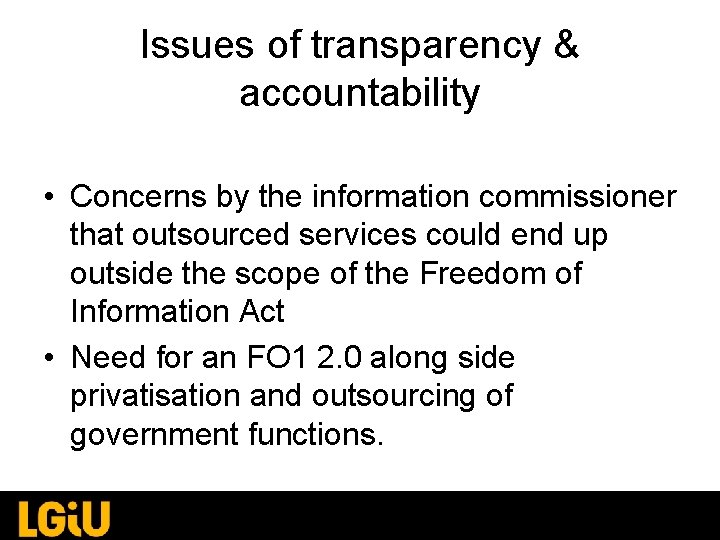 Issues of transparency & accountability

• Concerns by the information commissioner that outsourced services could end up outside the scope of the Freedom of Information Act

• Need for an FO1 2.0 along side privatisation and outsourcing of government functions.

LGiU